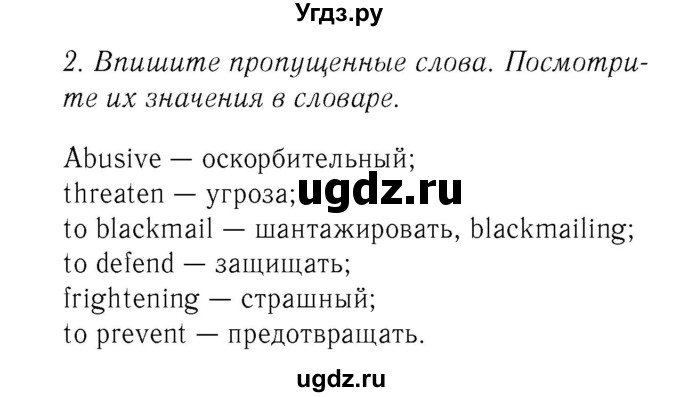 Угдз.ру

2. Впишите пропущенные слова. Посмотрите их значения в словаре.

Abusive — оскорбительный;
threaten — угроза; ugdz.ru
to blackmail — шантажировать, blackmailing;
to defend — защищать;
frightening — страшный;
to prevent — предотвращать.

ugdz.ru